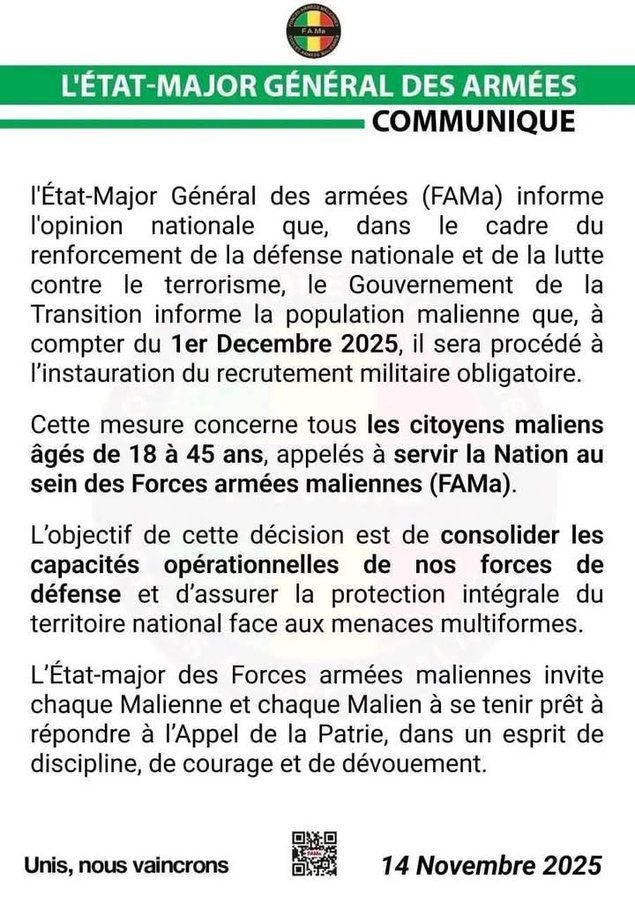 FA Ma

L'ÉTAT-MAJOR GÉNÉRAL DES ARMÉES

COMMUNIQUE

l'État-Major Général des armées (FAMa) informe l'opinion nationale que, dans le cadre du renforcement de la défense nationale et de la lutte contre le terrorisme, le Gouvernement de la Transition informe la population malienne que, à compter du 1er Decembre 2025, il sera procédé à l'instauration du recrutement militaire obligatoire.

Cette mesure concerne tous les citoyens maliens âgés de 18 à 45 ans, appelés à servir la Nation au sein des Forces armées maliennes (FAMa).

L'objectif de cette décision est de consolider les capacités opérationnelles de nos forces de défense et d'assurer la protection intégrale du territoire national face aux menaces multiformes.

L'État-major des Forces armées maliennes invite chaque Malienne et chaque Malien à se tenir prêt à répondre à l'Appel de la Patrie, dans un esprit de discipline, de courage et de dévouement.

Unis, nous vaincrons

14 Novembre 2025